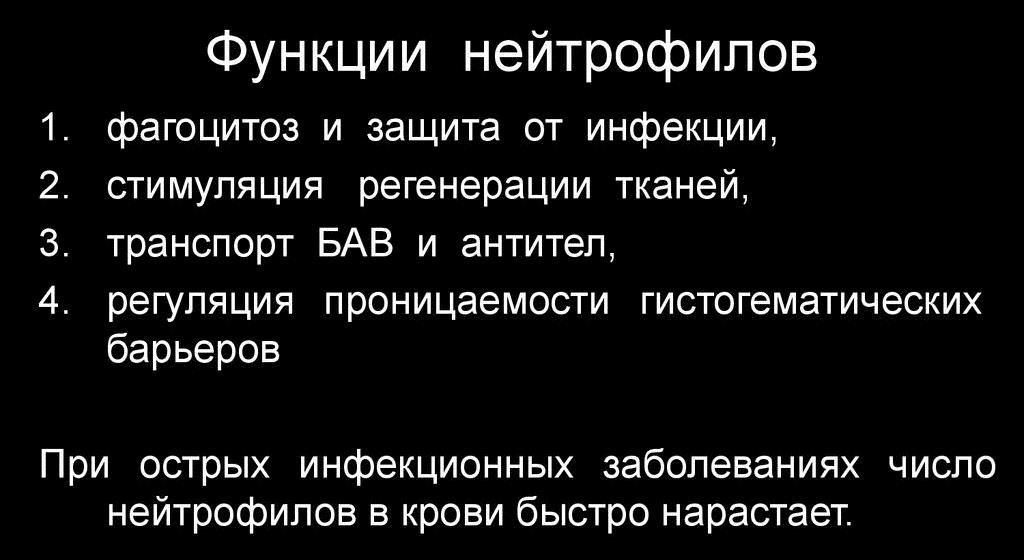 Функции нейтрофилов

1. фагоцитоз и защита от инфекции,
2. стимуляция регенерации тканей,
3. транспорт БАВ и антител,
4. регуляция проницаемости гистогематических барьеров

При острых инфекционных заболеваниях число нейтрофилов в крови быстро нарастает.